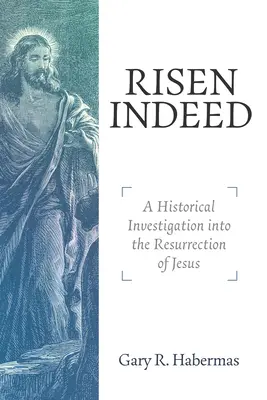 RISEN INDEED

A Historical Investigation into the Resurrection of Jesus

Gary R. Habermas